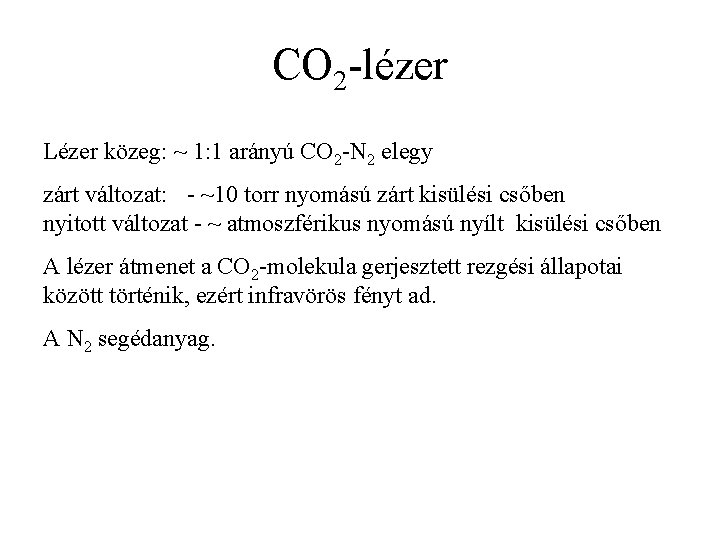 $CO_2$-lézer

Lézer közeg: ~ 1:1 arányú $CO_2$-$N_2$ elegy

zárt változat: - ~10 torr nyomású zárt kisülési csőben
nyitott változat - ~ atmoszférikus nyomású nyílt kisülési csőben

A lézer átmenet a $CO_2$-molekula gerjesztett rezgési állapotai között történik, ezért infravörös fényt ad.

A $N_2$ segédanyag.